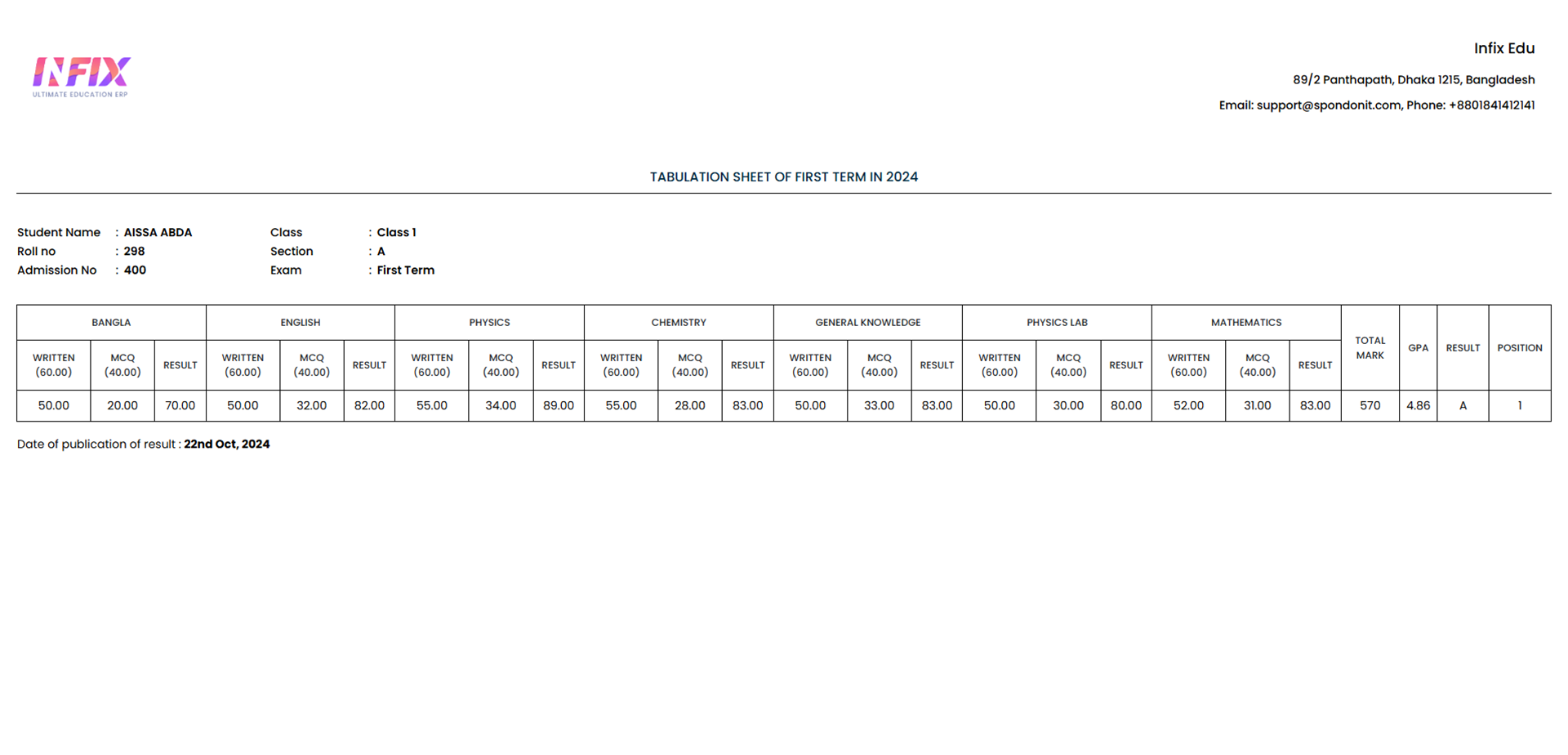 INFIX
ULTIMATE EDUCATION ERP

Infix Edu
89/2 Panthapath, Dhaka 1215, Bangladesh
Email: support@spondonit.com, Phone: +8801841412141

TABULATION SHEET OF FIRST TERM IN 2024

Student Name : AISSA ABDA
Roll no : 298
Admission No : 400

Class : Class 1
Section : A
Exam : First Term

| BANGLA | | | ENGLISH | | | PHYSICS | | | CHEMISTRY | | | GENERAL KNOWLEDGE | | | PHYSICS LAB | | | MATHEMATICS | | | TOTAL MARK | GPA | RESULT | POSITION |
|---|---|---|---|---|---|---|---|---|---|---|---|---|---|---|---|---|---|---|---|---|---|---|---|---|
| WRITTEN (60.00) | MCQ (40.00) | RESULT | WRITTEN (60.00) | MCQ (40.00) | RESULT | WRITTEN (60.00) | MCQ (40.00) | RESULT | WRITTEN (60.00) | MCQ (40.00) | RESULT | WRITTEN (60.00) | MCQ (40.00) | RESULT | WRITTEN (60.00) | MCQ (40.00) | RESULT | WRITTEN (60.00) | MCQ (40.00) | RESULT | | | | |
| 50.00 | 20.00 | 70.00 | 50.00 | 32.00 | 82.00 | 55.00 | 34.00 | 89.00 | 55.00 | 28.00 | 83.00 | 50.00 | 33.00 | 83.00 | 50.00 | 30.00 | 80.00 | 52.00 | 31.00 | 83.00 | 570 | 4.86 | A | 1 |

Date of publication of result : 22nd Oct, 2024